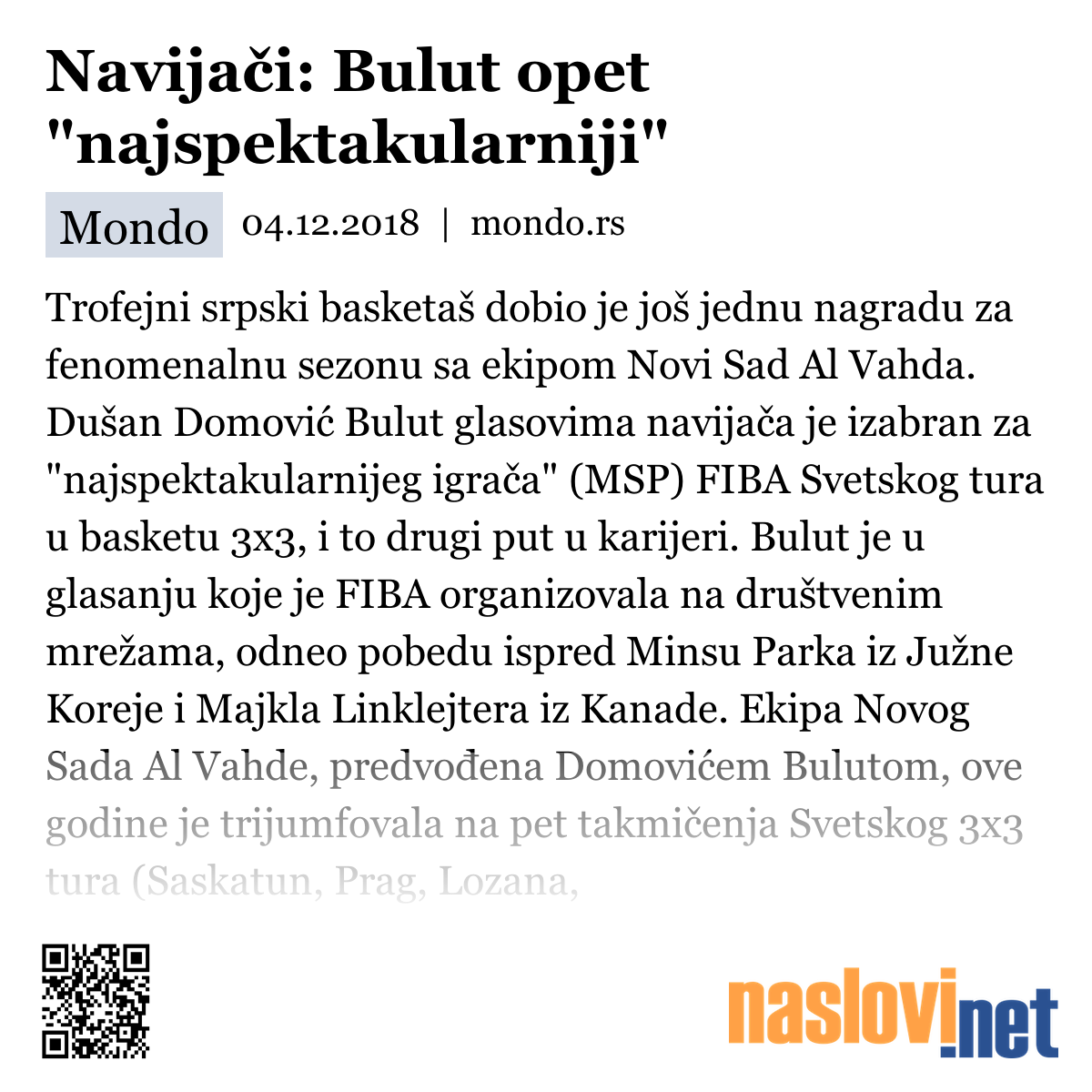 Navijači: Bulut opet "najspektakularniji"

Mondo 04.12.2018 | mondo.rs

Trofejni srpski basketaš dobio je još jednu nagradu za fenomenalnu sezonu sa ekipom Novi Sad Al Vahda. Dušan Domović Bulut glasovima navijača je izabran za "najspektakularnijeg igrača" (MSP) FIBA Svetskog tura u basketu 3x3, i to drugi put u karijeri. Bulut je u glasanju koje je FIBA organizovala na društvenim mrežama, odneo pobedu ispred Minsu Parka iz Južne Koreje i Majkla Linklejtera iz Kanade. Ekipa Novog Sada Al Vahde, predvođena Domovićem Bulutom, ove godine je trijumfovala na pet takmičenja Svetskog 3x3 tura (Saskatun, Prag, Lozana,

naslovi.net